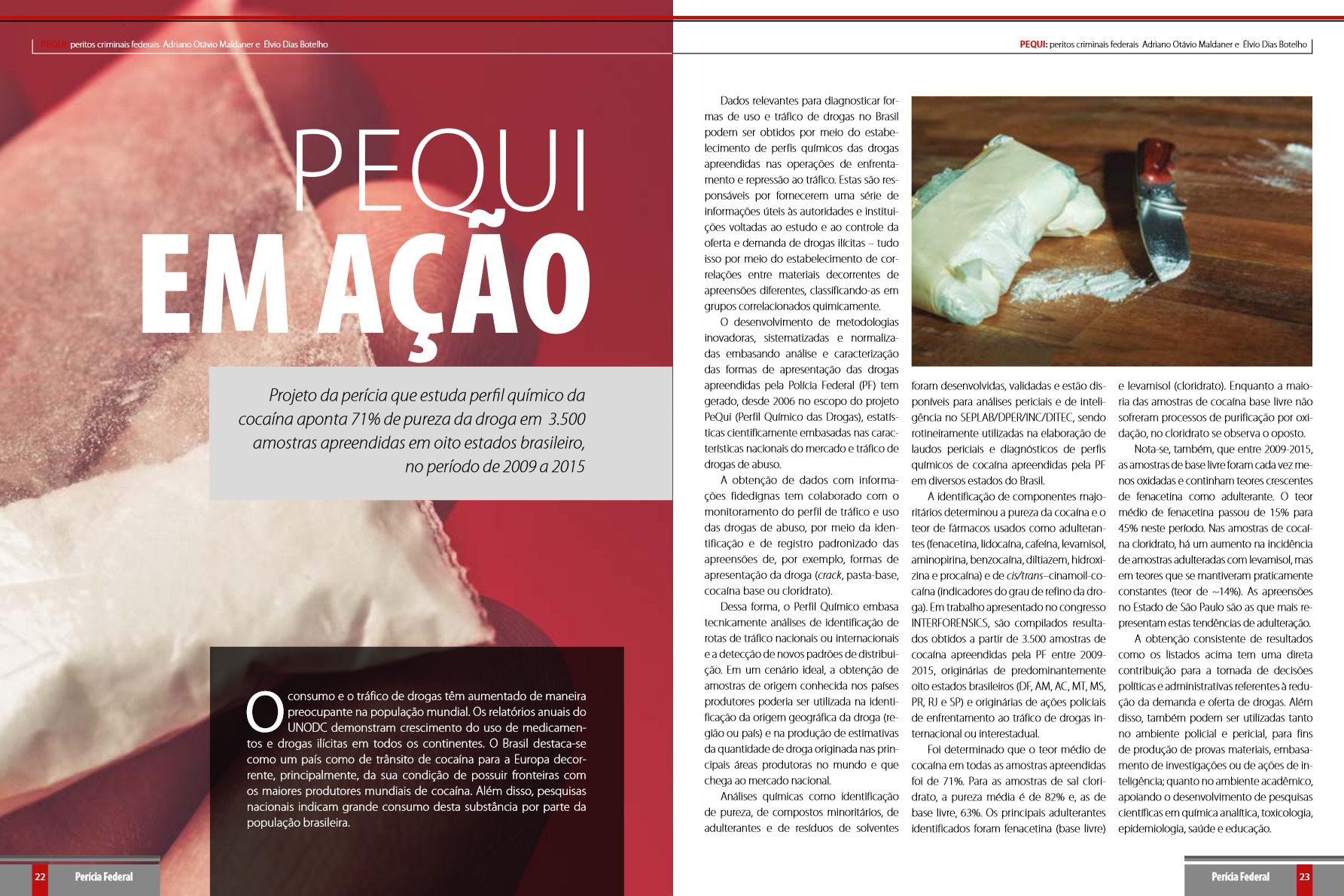 PEQUI: peritos criminais federais Adriano Otávio Maldaner e Élvio Dias Botelho

PEQUI
EM AÇÃO

Projeto da perícia que estuda perfil químico da cocaína aponta 71% de pureza da droga em 3.500 amostras apreendidas em oito estados brasileiro, no período de 2009 a 2015

O consumo e o tráfico de drogas têm aumentado de maneira preocupante na população mundial. Os relatórios anuais do UNODC demonstram crescimento do uso de medicamentos e drogas ilícitas em todos os continentes. O Brasil destaca-se como um país como de trânsito de cocaína para a Europa decorrente, principalmente, da sua condição de possuir fronteiras com os maiores produtores mundiais de cocaína. Além disso, pesquisas nacionais indicam grande consumo desta substância por parte da população brasileira.

22 Perícia Federal

PEQUI: peritos criminais federais Adriano Otávio Maldaner e Élvio Dias Botelho

Dados relevantes para diagnosticar formas de uso e tráfico de drogas no Brasil podem ser obtidos por meio do estabelecimento de perfis químicos das drogas apreendidas nas operações de enfrentamento e repressão ao tráfico. Estas são responsáveis por fornecerem uma série de informações úteis às autoridades e instituições voltadas ao estudo e ao controle da oferta e demanda de drogas ilícitas – tudo isso por meio do estabelecimento de correlações entre materiais decorrentes de apreensões diferentes, classificando-as em grupos correlacionados quimicamente.

O desenvolvimento de metodologias inovadoras, sistematizadas e normalizadas embasando análise e caracterização das formas de apresentação das drogas apreendidas pela Polícia Federal (PF) tem gerado, desde 2006 no escopo do projeto PeQui (Perfil Químico das Drogas), estatísticas cientificamente embasadas nas características nacionais do mercado e tráfico de drogas de abuso.

A obtenção de dados com informações fidedignas tem colaborado com o monitoramento do perfil de tráfico e uso das drogas de abuso, por meio da identificação e de registro padronizado das apreensões de, por exemplo, formas de apresentação da droga (crack, pasta-base, cocaína base ou cloridrato).

Dessa forma, o Perfil Químico embasa tecnicamente análises de identificação de rotas de tráfico nacionais ou internacionais e a detecção de novos padrões de distribuição. Em um cenário ideal, a obtenção de amostras de origem conhecida nos países produtores poderia ser utilizada na identificação da origem geográfica da droga (região ou país) e na produção de estimativas da quantidade de droga originada nas principais áreas produtoras no mundo e que chega ao mercado nacional.

Análises químicas como identificação de pureza, de compostos minoritários, de adulterantes e de resíduos de solventes foram desenvolvidas, validadas e estão disponíveis para análises periciais e de inteligência no SEPLAB/DPER/INC/DITEC, sendo rotineiramente utilizadas na elaboração de laudos periciais e diagnósticos de perfis químicos de cocaína apreendidas pela PF em diversos estados do Brasil.

A identificação de componentes majoritários determinou a pureza da cocaína e o teor de fármacos usados como adulterantes (fenacetina, lidocaína, cafeína, levamisol, aminopirina, benzocaína, diltiazem, hidroxizina e procaína) e de cis/trans–cinamoil-cocaína (indicadores do grau de refino da droga). Em trabalho apresentado no congresso INTERFORENSICS, são compilados resultados obtidos a partir de 3.500 amostras de cocaína apreendidas pela PF entre 2009-2015, originárias de predominantemente oito estados brasileiros (DF, AM, AC, MT, MS, PR, RJ e SP) e originárias de ações policiais de enfrentamento ao tráfico de drogas internacional ou interestadual.

Foi determinado que o teor médio de cocaína em todas as amostras apreendidas foi de 71%. Para as amostras de sal cloridrato, a pureza média é de 82% e, as de base livre, 63%. Os principais adulterantes identificados foram fenacetina (base livre) e levamisol (cloridrato). Enquanto a maioria das amostras de cocaína base livre não sofreram processos de purificação por oxidação, no cloridrato se observa o oposto.

Nota-se, também, que entre 2009-2015, as amostras de base livre foram cada vez menos oxidadas e continham teores crescentes de fenacetina como adulterante. O teor médio de fenacetina passou de 15% para 45% neste período. Nas amostras de cocaína cloridrato, há um aumento na incidência de amostras adulteradas com levamisol, mas em teores que se mantiveram praticamente constantes (teor de ~14%). As apreensões no Estado de São Paulo são as que mais representam estas tendências de adulteração.

A obtenção consistente de resultados como os listados acima tem uma direta contribuição para a tomada de decisões políticas e administrativas referentes à redução da demanda e oferta de drogas. Além disso, também podem ser utilizadas tanto no ambiente policial e pericial, para fins de produção de provas materiais, embasamento de investigações ou de ações de inteligência; quanto no ambiente acadêmico, apoiando o desenvolvimento de pesquisas científicas em química analítica, toxicologia, epidemiologia, saúde e educação.

Perícia Federal 23